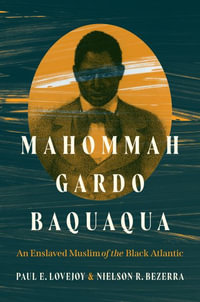 MAHOMMAH GARDO BAQUAQUA

An Enslaved Muslim of the Black Atlantic

PAUL E. LOVEJOY & NIELSON R. BEZERRA